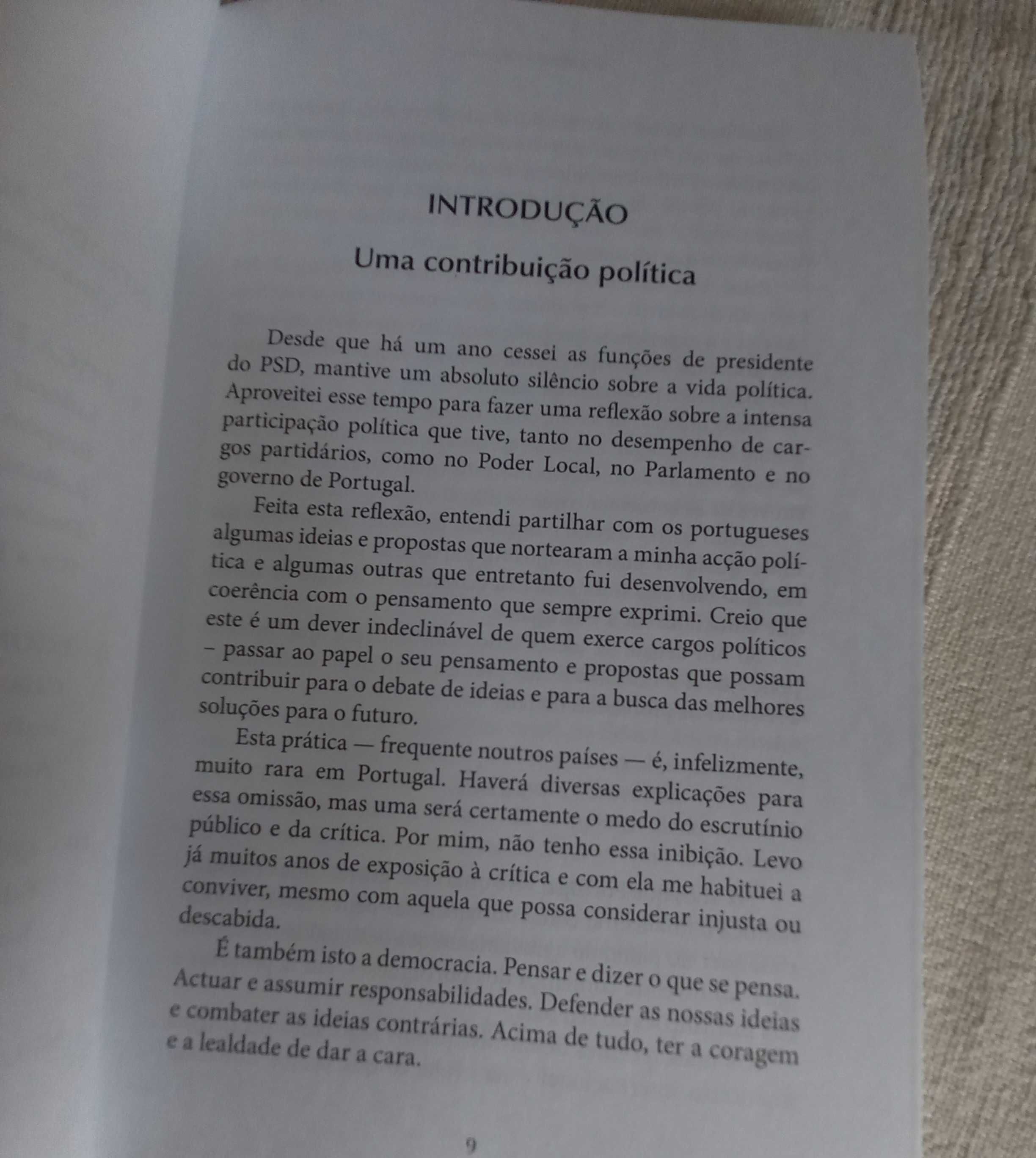 INTRODUÇÃO

Uma contribuição política

Desde que há um ano cessei as funções de presidente do PSD, mantive um absoluto silêncio sobre a vida política. Aproveitei esse tempo para fazer uma reflexão sobre a intensa participação política que tive, tanto no desempenho de cargos partidários, como no Poder Local, no Parlamento e no governo de Portugal.

Feita esta reflexão, entendi partilhar com os portugueses algumas ideias e propostas que nortearam a minha acção política e algumas outras que entretanto fui desenvolvendo, em coerência com o pensamento que sempre exprimi. Creio que este é um dever indeclinável de quem exerce cargos políticos – passar ao papel o seu pensamento e propostas que possam contribuir para o debate de ideias e para a busca das melhores soluções para o futuro.

Esta prática — frequente noutros países — é, infelizmente, muito rara em Portugal. Haverá diversas explicações para essa omissão, mas uma será certamente o medo do escrutínio público e da crítica. Por mim, não tenho essa inibição. Levo já muitos anos de exposição à crítica e com ela me habituei a conviver, mesmo com aquela que possa considerar injusta ou descabida.

É também isto a democracia. Pensar e dizer o que se pensa. Actuar e assumir responsabilidades. Defender as nossas ideias e combater as ideias contrárias. Acima de tudo, ter a coragem e a lealdade de dar a cara.

9